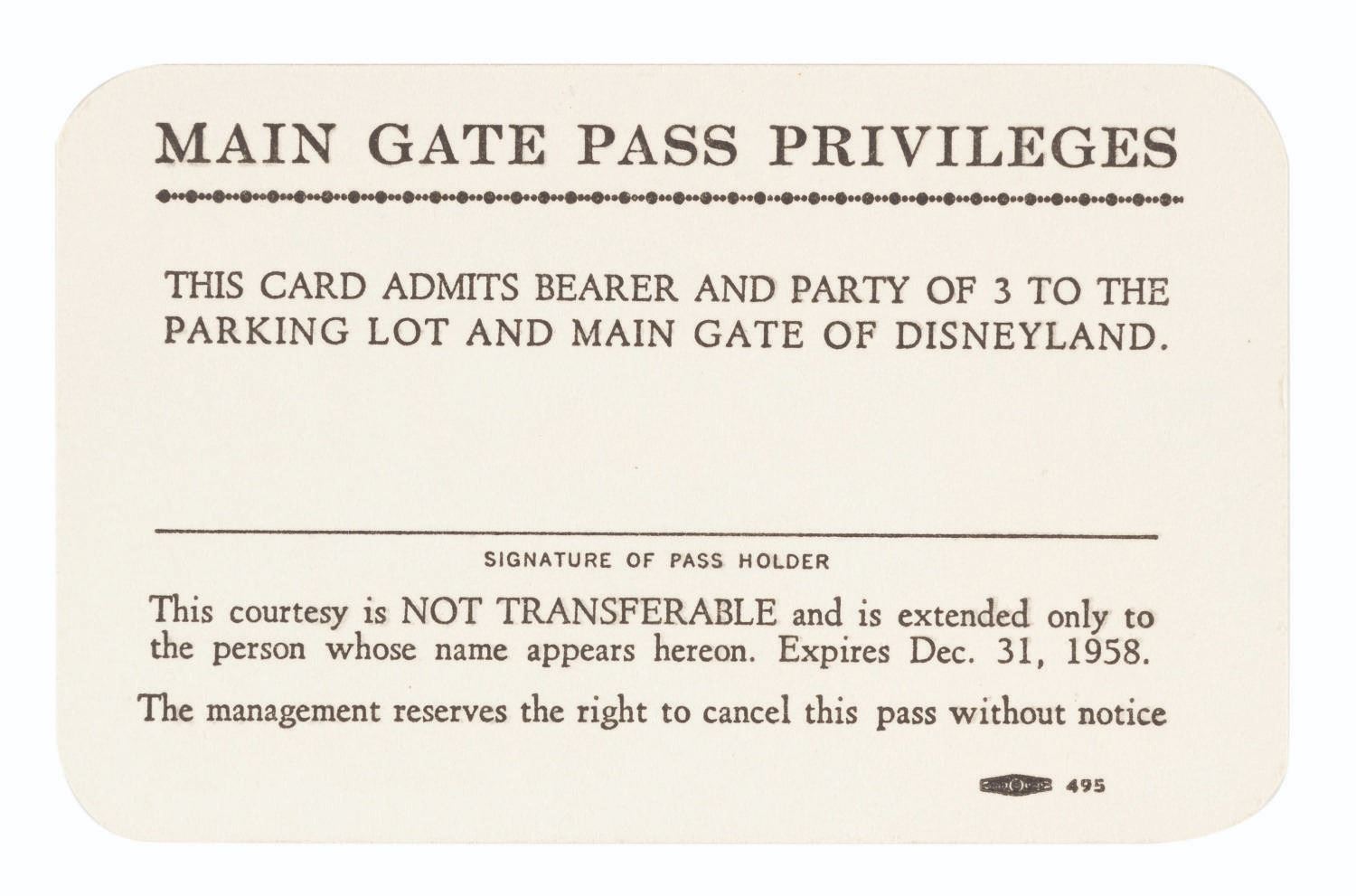 MAIN GATE PASS PRIVILEGES

THIS CARD ADMITS BEARER AND PARTY OF 3 TO THE PARKING LOT AND MAIN GATE OF DISNEYLAND.

____
SIGNATURE OF PASS HOLDER

This courtesy is NOT TRANSFERABLE and is extended only to the person whose name appears hereon. Expires Dec. 31, 1958.

The management reserves the right to cancel this pass without notice

495